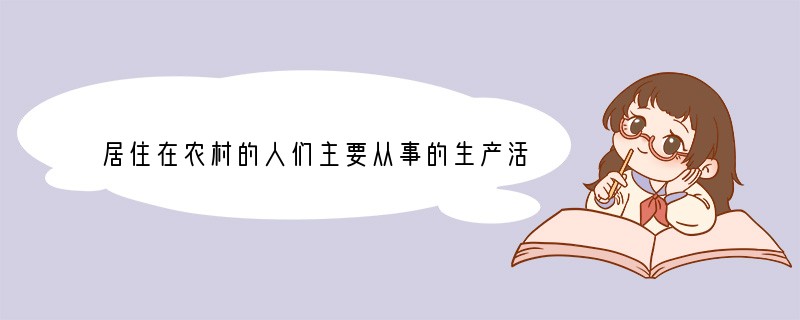 居住在农村的人们主要从事的生产活